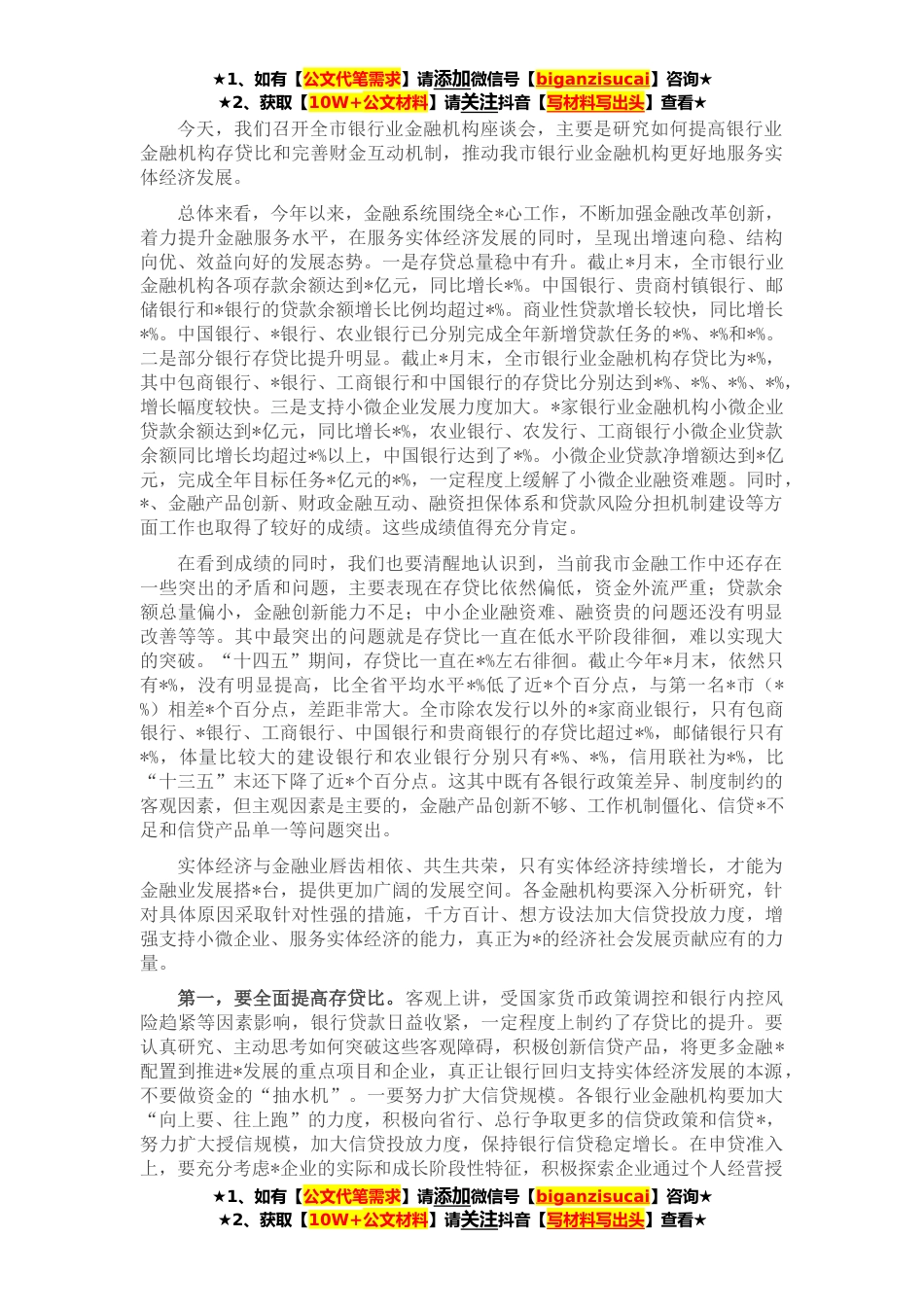 ★1、如有【公文代笔需求】请添加微信号【biganzisucai】咨询★
★2、获取【10W+公文材料】请关注抖音【写材料写出头】查看★

今天，我们召开全市银行业金融机构座谈会，主要是研究如何提高银行业金融机构存贷比和完善财金互动机制，推动我市银行业金融机构更好地服务实体经济发展。

总体来看，今年以来，金融系统围绕全*心工作，不断加强金融改革创新，着力提升金融服务水平，在服务实体经济发展的同时，呈现出增速向稳、结构向优、效益向好的发展态势。一是存贷总量稳中有升。截止*月末，全市银行业金融机构各项存款余额达到*亿元，同比增长*%。中国银行、贵商村镇银行、邮储银行和*银行的贷款余额增长比例均超过*%。商业性贷款增长较快，同比增长*%。中国银行、*银行、农业银行已分别完成全年新增贷款任务的*%、*%和*%。二是部分银行存贷比提升明显。截止*月末，全市银行业金融机构存贷比为*%，其中包商银行、*银行、工商银行和中国银行的存贷比分别达到*%、*%、*%、*%，增长幅度较快。三是支持小微企业发展力度加大。*家银行业金融机构小微企业贷款余额达到*亿元，同比增长*%，农业银行、农发行、工商银行小微企业贷款余额同比增长均超过*%以上，中国银行达到了*%。小微企业贷款净增额达到*亿元，完成全年目标任务*亿元的*%，一定程度上缓解了小微企业融资难题。同时，*、金融产品创新、财政金融互动、融资担保体系和贷款风险分担机制建设等方面工作也取得了较好的成绩。这些成绩值得充分肯定。

在看到成绩的同时，我们也要清醒地认识到，当前我市金融工作中还存在一些突出的矛盾和问题，主要表现在存贷比依然偏低，资金外流严重；贷款余额总量偏小，金融创新能力不足；中小企业融资难、融资贵的问题还没有明显改善等等。其中最突出的问题就是存贷比一直在低水平阶段徘徊，难以实现大的突破。“十四五”期间，存贷比一直在*%左右徘徊。截止今年*月末，依然只有*%，没有明显提高，比全省平均水平*%低了近*个百分点，与第一名*市（*%）相差*个百分点，差距非常大。全市除农发行以外的*家商业银行，只有包商银行、*银行、工商银行、中国银行和贵商银行的存贷比超过*%，邮储银行只有*%，体量比较大的建设银行和农业银行分别只有*%、*%，信用联社为*%，比“十三五”末还下降了近*个百分点。这其中既有各银行政策差异、制度制约的客观因素，但主观因素是主要的，金融产品创新不够、工作机制僵化、信贷*不足和信贷产品单一等问题突出。

实体经济与金融业唇齿相依、共生共荣，只有实体经济持续增长，才能为金融业发展搭*台，提供更加广阔的发展空间。各金融机构要深入分析研究，针对具体原因采取针对性强的措施，千方百计、想方设法加大信贷投放力度，增强支持小微企业、服务实体经济的能力，真正为*的经济社会发展贡献应有的力量。

第一，要全面提高存贷比。客观上讲，受国家货币政策调控和银行内控风险趋紧等因素影响，银行贷款日益收紧，一定程度上制约了存贷比的提升。要认真研究、主动思考如何突破这些客观障碍，积极创新信贷产品，将更多金融*配置到推进*发展的重点项目和企业，真正让银行回归支持实体经济发展的本源，不要做资金的“抽水机”。一要努力扩大信贷规模。各银行业金融机构要加大“向上要、往上跑”的力度，积极向省行、总行争取更多的信贷政策和信贷*，努力扩大授信规模，加大信贷投放力度，保持银行信贷稳定增长。在申贷准入上，要充分考虑*企业的实际和成长阶段性特征，积极探索企业通过个人经营授

★1、如有【公文代笔需求】请添加微信号【biganzisucai】咨询★
★2、获取【10W+公文材料】请关注抖音【写材料写出头】查看★